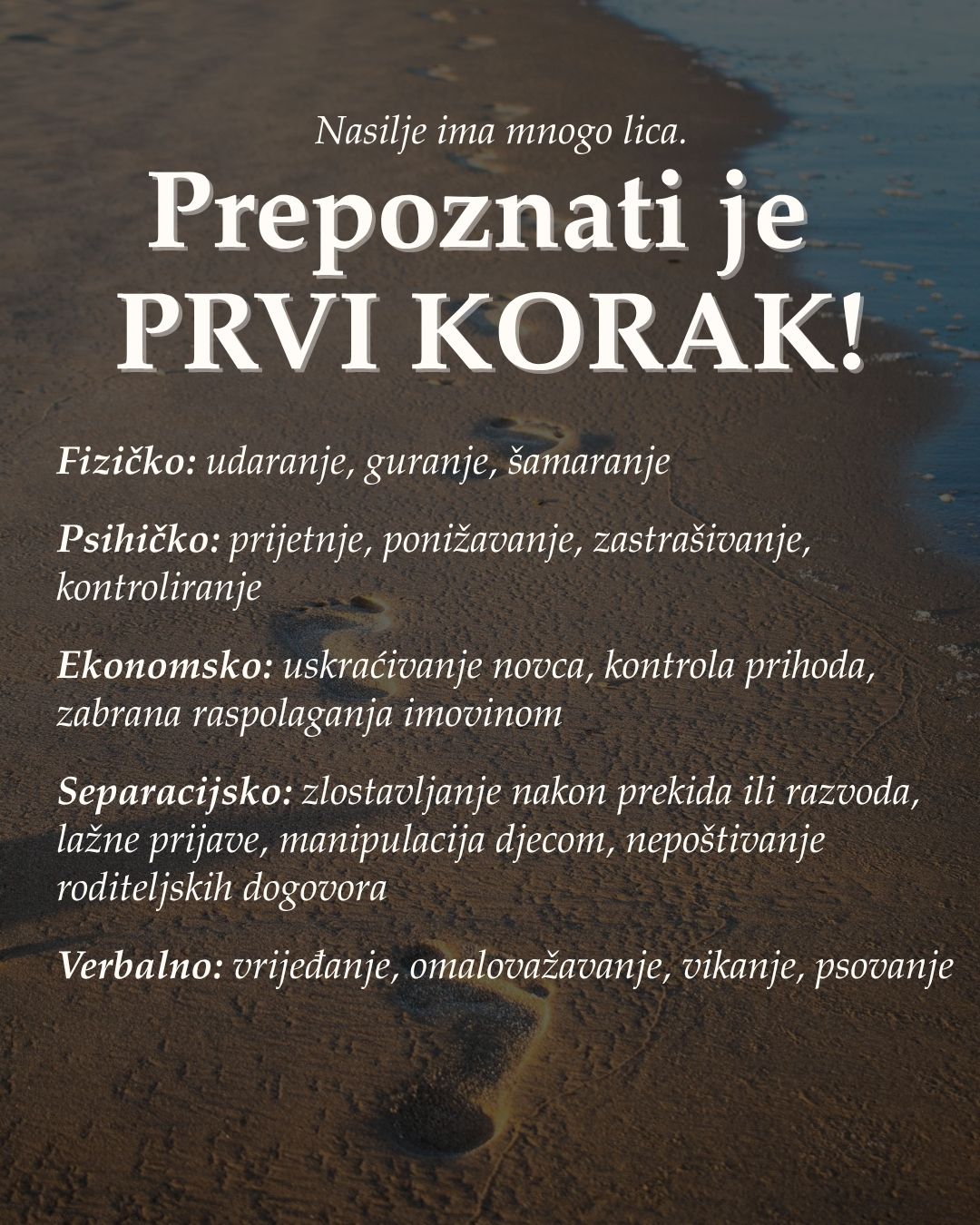 Nasilje ima mnogo lica.

Prepoznati je PRVI KORAK!

Fizičko: udaranje, guranje, šamaranje

Psihičko: prijetnje, ponižavanje, zastrašivanje, kontroliranje

Ekonomsko: uskraćivanje novca, kontrola prihoda, zabrana raspolaganja imovinom

Separacijsko: zlostavljanje nakon prekida ili razvoda, lažne prijave, manipulacija djecom, nepoštivanje roditeljskih dogovora

Verbalno: vrijeđanje, omalovažavanje, vikanje, psovanje